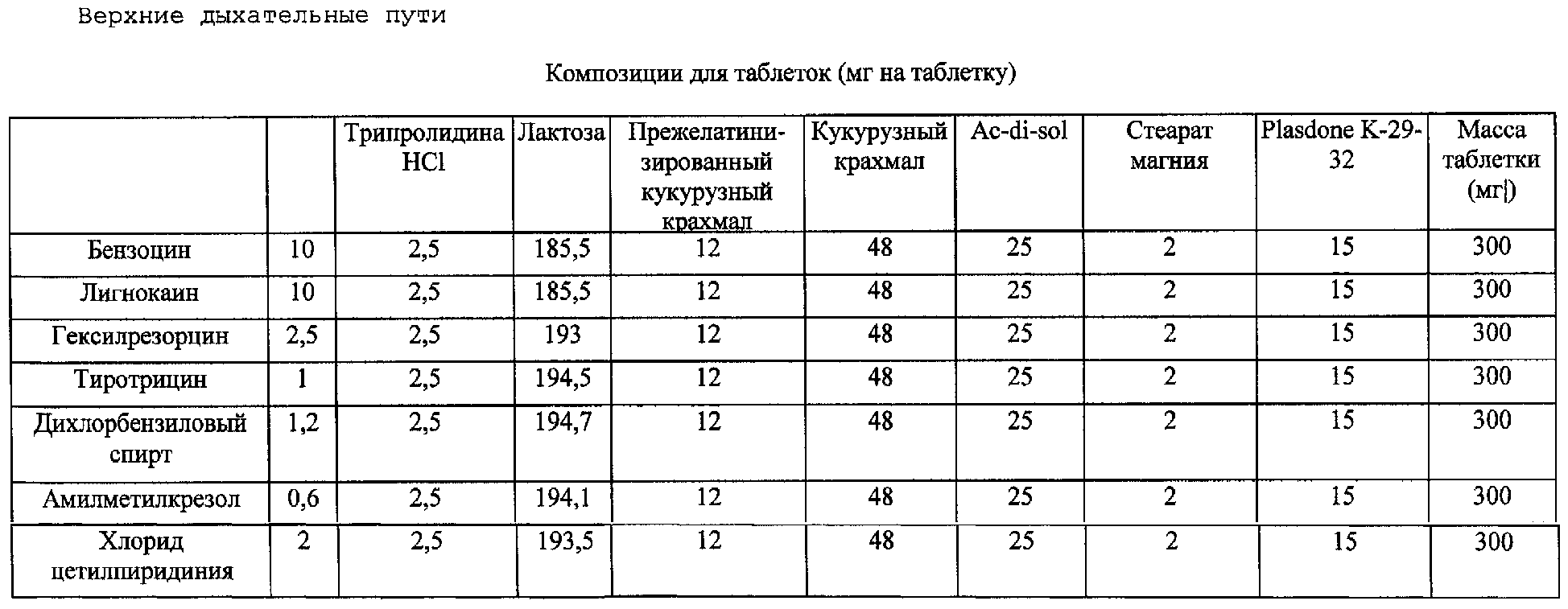 Верхние дыхательные пути

Композиции для таблеток (мг на таблетку)

| | | Трипролидина HCl | Лактоза | Прежелатинизированный кукурузный крахмал | Кукурузный крахмал | Ac-di-sol | Стеарат магния | Plasdone K-29-32 | Масса таблетки (мг) |
|---|---|---|---|---|---|---|---|---|---|
| Бензоцин | 10 | 2,5 | 185,5 | 12 | 48 | 25 | 2 | 15 | 300 |
| Лигнокаин | 10 | 2,5 | 185,5 | 12 | 48 | 25 | 2 | 15 | 300 |
| Гексилрезорцин | 2,5 | 2,5 | 193 | 12 | 48 | 25 | 2 | 15 | 300 |
| Тиротрицин | 1 | 2,5 | 194,5 | 12 | 48 | 25 | 2 | 15 | 300 |
| Дихлорбензиловый спирт | 1,2 | 2,5 | 194,7 | 12 | 48 | 25 | 2 | 15 | 300 |
| Амилметилкрезол | 0,6 | 2,5 | 194,1 | 12 | 48 | 25 | 2 | 15 | 300 |
| Хлорид цетилпиридиния | 2 | 2,5 | 193,5 | 12 | 48 | 25 | 2 | 15 | 300 |